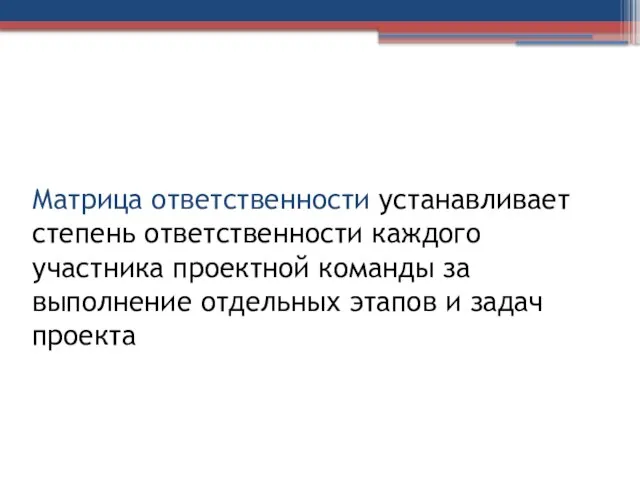 Матрица ответственности устанавливает степень ответственности каждого участника проектной команды за выполнение отдельных этапов и задач проекта